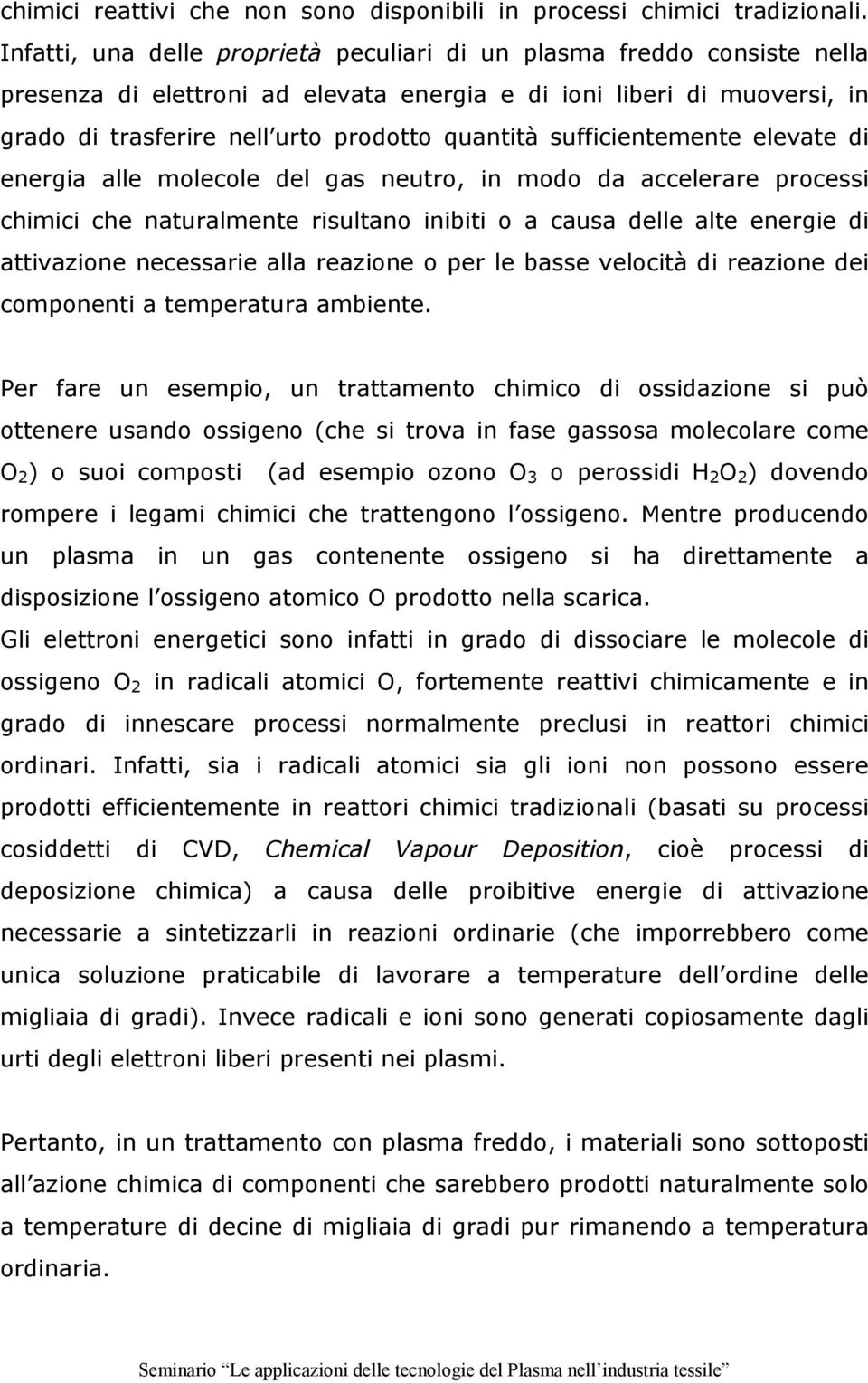 chimici reattivi che non sono disponibili in processi chimici tradizionali. Infatti, una delle proprietà peculiari di un plasma freddo consiste nella presenza di elettroni ad elevata energia e di ioni liberi di muoversi, in grado di trasferire nell urto prodotto quantità sufficientemente elevate di energia alle molecole del gas neutro, in modo da accelerare processi chimici che naturalmente risultano inibiti o a causa delle alte energie di attivazione necessarie alla reazione o per le basse velocità di reazione dei componenti a temperatura ambiente.

Per fare un esempio, un trattamento chimico di ossidazione si può ottenere usando ossigeno (che si trova in fase gassosa molecolare come $O_2$) o suoi composti (ad esempio ozono $O_3$ o perossidi $H_2O_2$) dovendo rompere i legami chimici che trattengono l ossigeno. Mentre producendo un plasma in un gas contenente ossigeno si ha direttamente a disposizione l ossigeno atomico O prodotto nella scarica.
Gli elettroni energetici sono infatti in grado di dissociare le molecole di ossigeno $O_2$ in radicali atomici O, fortemente reattivi chimicamente e in grado di innescare processi normalmente preclusi in reattori chimici ordinari. Infatti, sia i radicali atomici sia gli ioni non possono essere prodotti efficientemente in reattori chimici tradizionali (basati su processi cosiddetti di CVD, Chemical Vapour Deposition, cioè processi di deposizione chimica) a causa delle proibitive energie di attivazione necessarie a sintetizzarli in reazioni ordinarie (che imporrebbero come unica soluzione praticabile di lavorare a temperature dell ordine delle migliaia di gradi). Invece radicali e ioni sono generati copiosamente dagli urti degli elettroni liberi presenti nei plasmi.

Pertanto, in un trattamento con plasma freddo, i materiali sono sottoposti all azione chimica di componenti che sarebbero prodotti naturalmente solo a temperature di decine di migliaia di gradi pur rimanendo a temperatura ordinaria.

Seminario Le applicazioni delle tecnologie del Plasma nell industria tessile